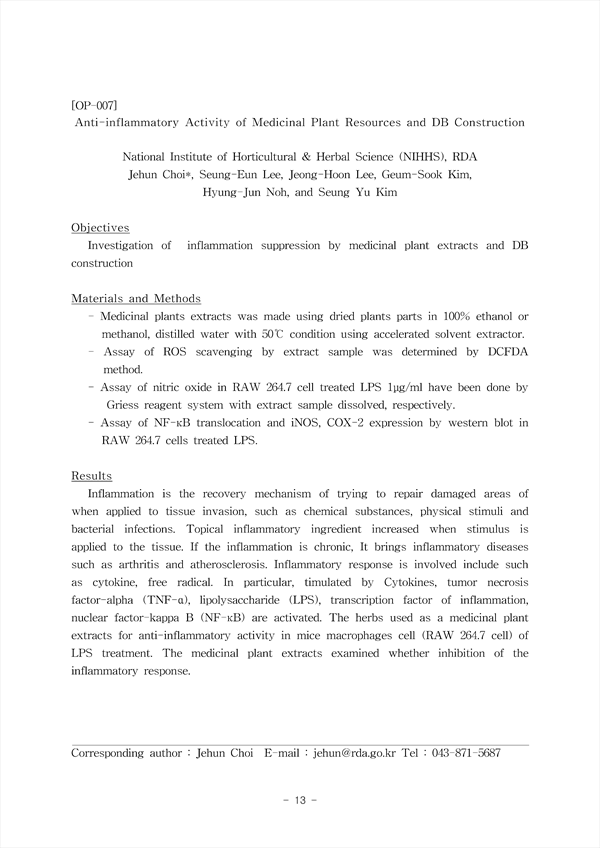 [OP-007]
Anti-inflammatory Activity of Medicinal Plant Resources and DB Construction

National Institute of Horticultural & Herbal Science (NIHHS), RDA
Jehun Choi*, Seung-Eun Lee, Jeong-Hoon Lee, Geum-Sook Kim, Hyung-Jun Noh, and Seung Yu Kim

Objectives
Investigation of inflammation suppression by medicinal plant extracts and DB construction

Materials and Methods
- Medicinal plants extracts was made using dried plants parts in 100% ethanol or methanol, distilled water with 50℃ condition using accelerated solvent extractor.
- Assay of ROS scavenging by extract sample was determined by DCFDA method.
- Assay of nitric oxide in RAW 264.7 cell treated LPS 1μg/ml have been done by Griess reagent system with extract sample dissolved, respectively.
- Assay of NF-κB translocation and iNOS, COX-2 expression by western blot in RAW 264.7 cells treated LPS.

Results
Inflammation is the recovery mechanism of trying to repair damaged areas of when applied to tissue invasion, such as chemical substances, physical stimuli and bacterial infections. Topical inflammatory ingredient increased when stimulus is applied to the tissue. If the inflammation is chronic, It brings inflammatory diseases such as arthritis and atherosclerosis. Inflammatory response is involved include such as cytokine, free radical. In particular, timulated by Cytokines, tumor necrosis factor-alpha (TNF-α), lipolysaccharide (LPS), transcription factor of inflammation, nuclear factor-kappa B (NF-κB) are activated. The herbs used as a medicinal plant extracts for anti-inflammatory activity in mice macrophages cell (RAW 264.7 cell) of LPS treatment. The medicinal plant extracts examined whether inhibition of the inflammatory response.

Corresponding author : Jehun Choi E-mail : jehun@rda.go.kr Tel : 043-871-5687

- 13 -